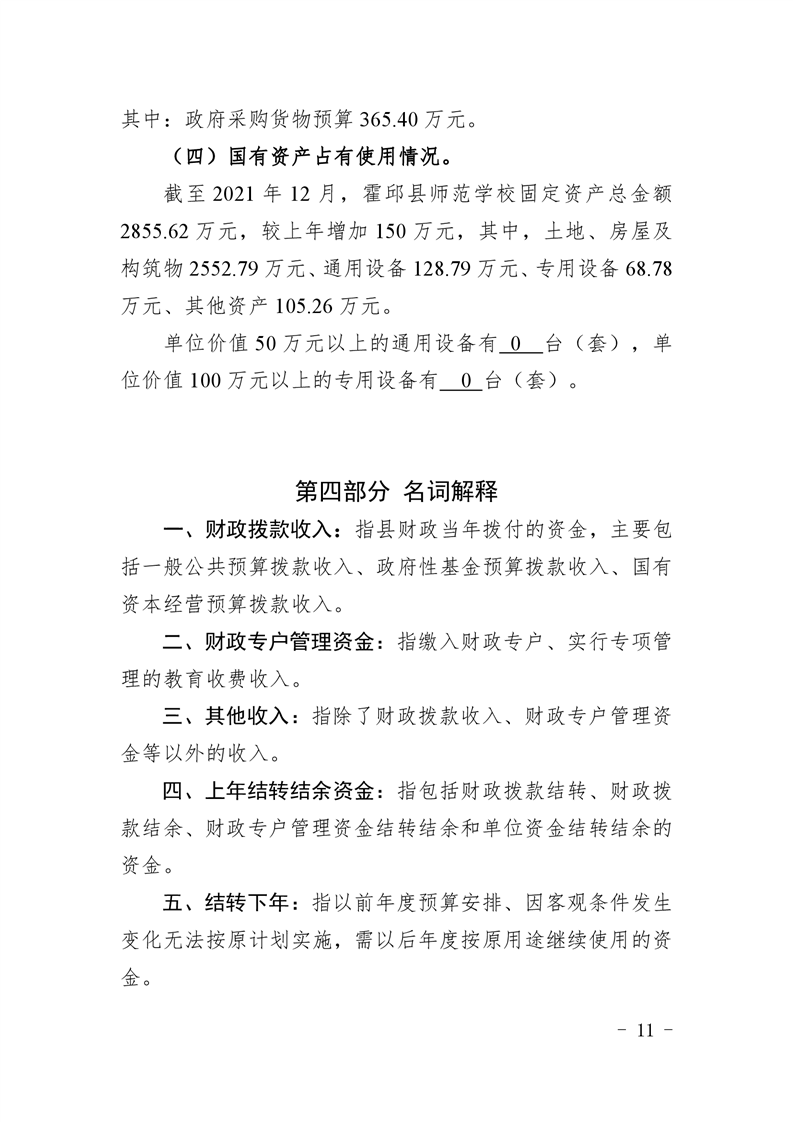 其中：政府采购货物预算 365.40 万元。

（四）国有资产占有使用情况。

截至 2021 年 12 月，霍邱县师范学校固定资产总金额 2855.62 万元，较上年增加 150 万元，其中，土地、房屋及构筑物 2552.79 万元、通用设备 128.79 万元、专用设备 68.78 万元、其他资产 105.26 万元。

单位价值 50 万元以上的通用设备有 0 台（套），单位价值 100 万元以上的专用设备有 0 台（套）。

第四部分 名词解释

一、财政拨款收入：指县财政当年拨付的资金，主要包括一般公共预算拨款收入、政府性基金预算拨款收入、国有资本经营预算拨款收入。

二、财政专户管理资金：指缴入财政专户、实行专项管理的教育收费收入。

三、其他收入：指除了财政拨款收入、财政专户管理资金等以外的收入。

四、上年结转结余资金：指包括财政拨款结转、财政拨款结余、财政专户管理资金结转结余和单位资金结转结余的资金。

五、结转下年：指以前年度预算安排、因客观条件发生变化无法按原计划实施，需以后年度按原用途继续使用的资金。

－ 11 －